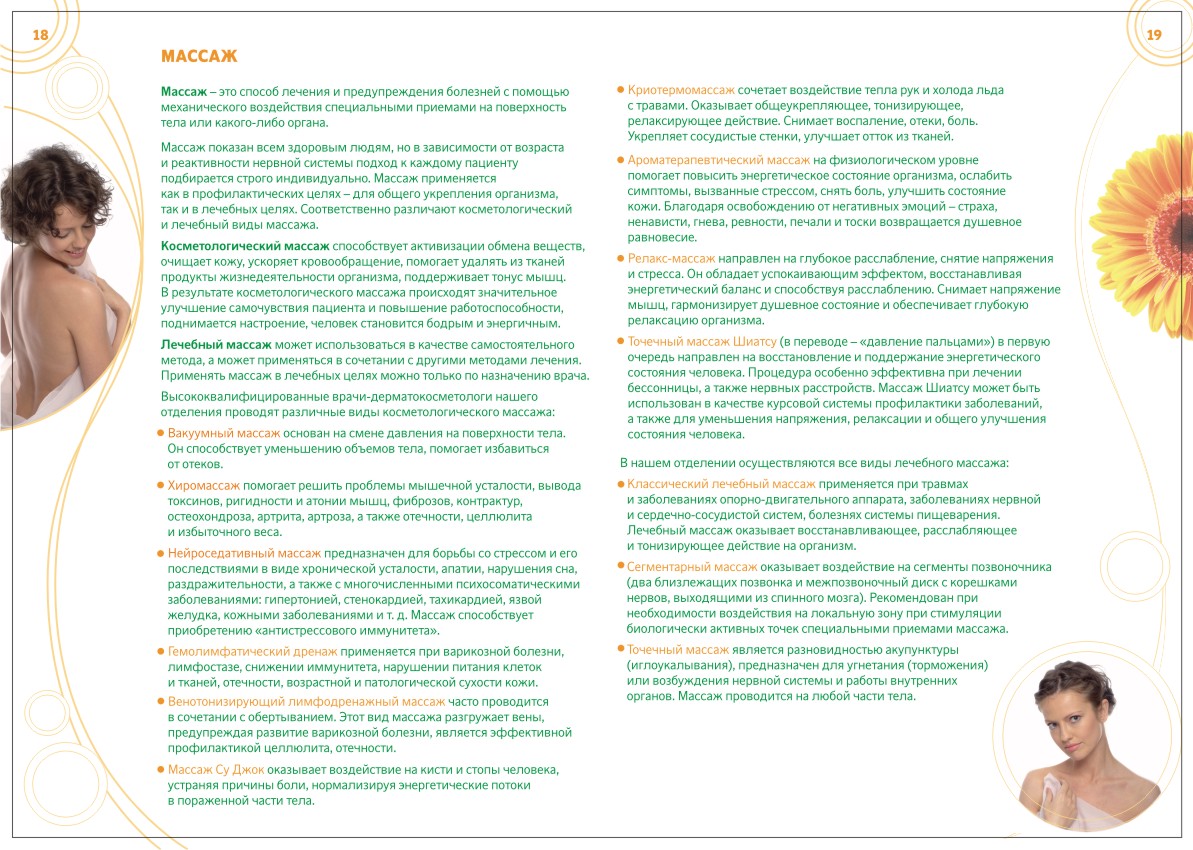 18

МАССАЖ

Массаж – это способ лечения и предупреждения болезней с помощью механического воздействия специальными приемами на поверхность тела или какого-либо органа.

Массаж показан всем здоровым людям, но в зависимости от возраста и реактивности нервной системы подход к каждому пациенту подбирается строго индивидуально. Массаж применяется как в профилактических целях – для общего укрепления организма, так и в лечебных целях. Соответственно различают косметологический и лечебный виды массажа.

Косметологический массаж способствует активизации обмена веществ, очищает кожу, ускоряет кровообращение, помогает удалять из тканей продукты жизнедеятельности организма, поддерживает тонус мышц. В результате косметологического массажа происходят значительное улучшение самочувствия пациента и повышение работоспособности, поднимается настроение, человек становится бодрым и энергичным.

Лечебный массаж может использоваться в качестве самостоятельного метода, а может применяться в сочетании с другими методами лечения. Применять массаж в лечебных целях можно только по назначению врача.

Высококвалифицированные врачи-дерматокосметологи нашего отделения проводят различные виды косметологического массажа:

• Вакуумный массаж основан на смене давления на поверхности тела. Он способствует уменьшению объемов тела, помогает избавиться от отеков.

• Хиромассаж помогает решить проблемы мышечной усталости, вывода токсинов, ригидности и атонии мышц, фиброзов, контрактур, остеохондроза, артрита, артроза, а также отечности, целлюлита и избыточного веса.

• Нейроседативный массаж предназначен для борьбы со стрессом и его последствиями в виде хронической усталости, апатии, нарушения сна, раздражительности, а также с многочисленными психосоматическими заболеваниями: гипертонией, стенокардией, тахикардией, язвой желудка, кожными заболеваниями и т. д. Массаж способствует приобретению «антистрессового иммунитета».

• Гемолимфатический дренаж применяется при варикозной болезни, лимфостазе, снижении иммунитета, нарушении питания клеток и тканей, отечности, возрастной и патологической сухости кожи.

• Венотонизирующий лимфодренажный массаж часто проводится в сочетании с обертыванием. Этот вид массажа разгружает вены, предупреждая развитие варикозной болезни, является эффективной профилактикой целлюлита, отечности.

• Массаж Су Джок оказывает воздействие на кисти и стопы человека, устраняя причины боли, нормализируя энергетические потоки в пораженной части тела.

19

• Криотермомассаж сочетает воздействие тепла рук и холода льда с травами. Оказывает общеукрепляющее, тонизирующее, релаксирующее действие. Снимает воспаление, отеки, боль. Укрепляет сосудистые стенки, улучшает отток из тканей.

• Ароматерапевтический массаж на физиологическом уровне помогает повысить энергетическое состояние организма, ослабить симптомы, вызванные стрессом, снять боль, улучшить состояние кожи. Благодаря освобождению от негативных эмоций – страха, ненависти, гнева, ревности, печали и тоски возвращается душевное равновесие.

• Релакс-массаж направлен на глубокое расслабление, снятие напряжения и стресса. Он обладает успокаивающим эффектом, восстанавливая энергетический баланс и способствуя расслаблению. Снимает напряжение мышц, гармонизирует душевное состояние и обеспечивает глубокую релаксацию организма.

• Точечный массаж Шиатсу (в переводе – «давление пальцами») в первую очередь направлен на восстановление и поддержание энергетического состояния человека. Процедура особенно эффективна при лечении бессонницы, а также нервных расстройств. Массаж Шиатсу может быть использован в качестве курсовой системы профилактики заболеваний, а также для уменьшения напряжения, релаксации и общего улучшения состояния человека.

В нашем отделении осуществляются все виды лечебного массажа:

• Классический лечебный массаж применяется при травмах и заболеваниях опорно-двигательного аппарата, заболеваниях нервной и сердечно-сосудистой систем, болезнях системы пищеварения. Лечебный массаж оказывает восстанавливающее, расслабляющее и тонизирующее действие на организм.

• Сегментарный массаж оказывает воздействие на сегменты позвоночника (два близлежащих позвонка и межпозвоночный диск с корешками нервов, выходящими из спинного мозга). Рекомендован при необходимости воздействия на локальную зону при стимуляции биологически активных точек специальными приемами массажа.

• Точечный массаж является разновидностью акупунктуры (иглоукалывания), предназначен для угнетания (торможения) или возбуждения нервной системы и работы внутренних органов. Массаж проводится на любой части тела.